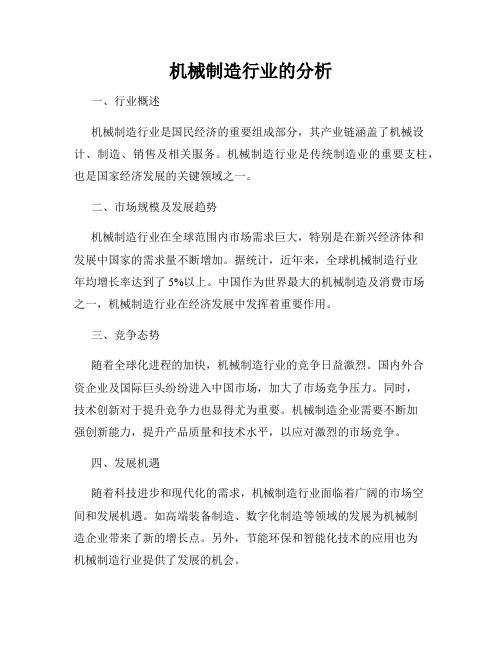 机械制造行业的分析

一、行业概述

机械制造行业是国民经济的重要组成部分，其产业链涵盖了机械设计、制造、销售及相关服务。机械制造行业是传统制造业的重要支柱，也是国家经济发展的关键领域之一。

二、市场规模及发展趋势

机械制造行业在全球范围内市场需求巨大，特别是在新兴经济体和发展中国家的需求量不断增加。据统计，近年来，全球机械制造行业年均增长率达到了 5%以上。中国作为世界最大的机械制造及消费市场之一，机械制造行业在经济发展中发挥着重要作用。

三、竞争态势

随着全球化进程的加快，机械制造行业的竞争日益激烈。国内外合资企业及国际巨头纷纷进入中国市场，加大了市场竞争压力。同时，技术创新对于提升竞争力也显得尤为重要。机械制造企业需要不断加强创新能力，提升产品质量和技术水平，以应对激烈的市场竞争。

四、发展机遇

随着科技进步和现代化的需求，机械制造行业面临着广阔的市场空间和发展机遇。如高端装备制造、数字化制造等领域的发展为机械制造企业带来了新的增长点。另外，节能环保和智能化技术的应用也为机械制造行业提供了发展的机会。